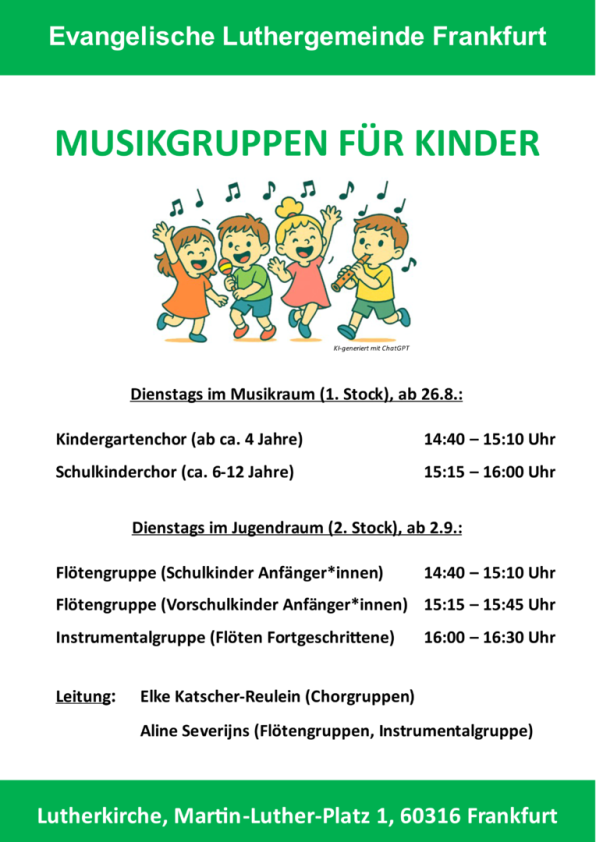 Evangelische Luthergemeinde Frankfurt

MUSIKGRUPPEN FÜR KINDER

KI-generiert mit ChatGPT

Dienstags im Musikraum (1. Stock), ab 26.8.:

Kindergartenchor (ab ca. 4 Jahre) 14:40 – 15:10 Uhr

Schulkinderchor (ca. 6-12 Jahre) 15:15 – 16:00 Uhr

Dienstags im Jugendraum (2. Stock), ab 2.9.:

Flötengruppe (Schulkinder Anfänger*innen) 14:40 – 15:10 Uhr

Flötengruppe (Vorschulkinder Anfänger*innen) 15:15 – 15:45 Uhr

Instrumentalgruppe (Flöten Fortgeschrittene) 16:00 – 16:30 Uhr

Leitung: Elke Katscher-Reulein (Chorgruppen)

Aline Severijns (Flötengruppen, Instrumentalgruppe)

Lutherkirche, Martin-Luther-Platz 1, 60316 Frankfurt